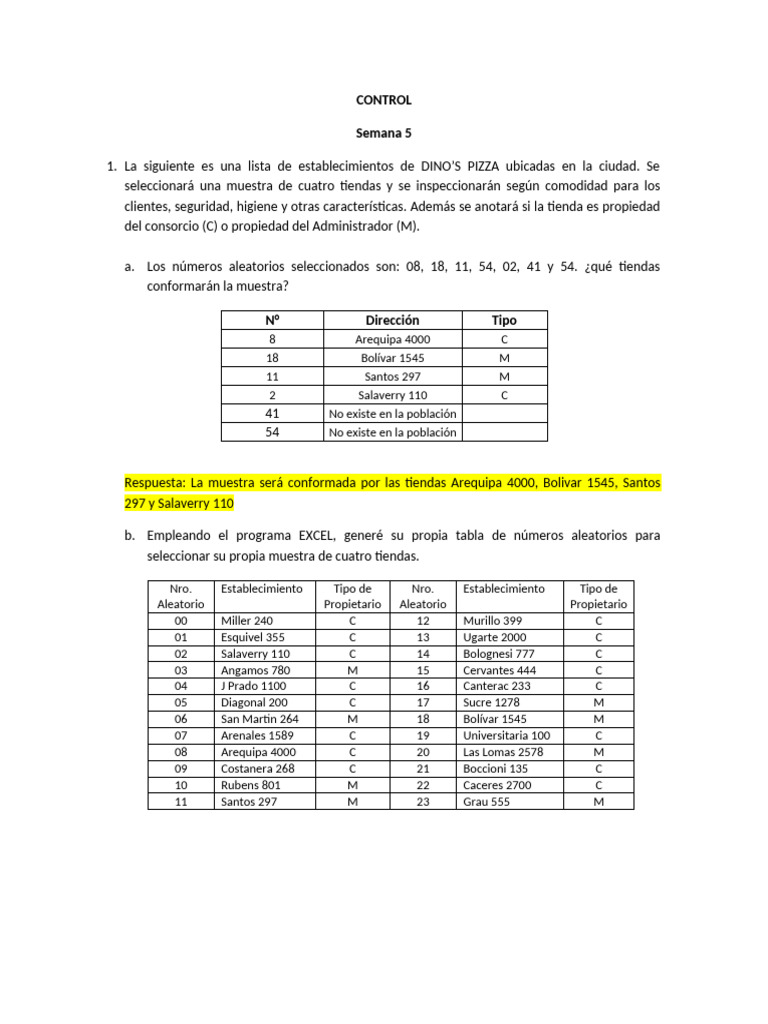 CONTROL

Semana 5

1. La siguiente es una lista de establecimientos de DINO'S PIZZA ubicadas en la ciudad. Se seleccionará una muestra de cuatro tiendas y se inspeccionarán según comodidad para los clientes, seguridad, higiene y otras características. Además se anotará si la tienda es propiedad del consorcio (C) o propiedad del Administrador (M).

a. Los números aleatorios seleccionados son: 08, 18, 11, 54, 02, 41 y 54. ¿qué tiendas conformarán la muestra?

| Nº | Dirección | Tipo |
|---|---|---|
| 8 | Arequipa 4000 | C |
| 18 | Bolívar 1545 | M |
| 11 | Santos 297 | M |
| 2 | Salaverry 110 | C |
| 41 | No existe en la población | |
| 54 | No existe en la población | |

Respuesta: La muestra será conformada por las tiendas Arequipa 4000, Bolivar 1545, Santos 297 y Salaverry 110

b. Empleando el programa EXCEL, generé su propia tabla de números aleatorios para seleccionar su propia muestra de cuatro tiendas.

| Nro. Aleatorio | Establecimiento | Tipo de Propietario | Nro. Aleatorio | Establecimiento | Tipo de Propietario |
|---|---|---|---|---|---|
| 00 | Miller 240 | C | 12 | Murillo 399 | C |
| 01 | Esquivel 355 | C | 13 | Ugarte 2000 | C |
| 02 | Salaverry 110 | C | 14 | Bolognesi 777 | C |
| 03 | Angamos 780 | M | 15 | Cervantes 444 | C |
| 04 | J Prado 1100 | C | 16 | Canterac 233 | C |
| 05 | Diagonal 200 | C | 17 | Sucre 1278 | M |
| 06 | San Martin 264 | M | 18 | Bolívar 1545 | M |
| 07 | Arenales 1589 | C | 19 | Universitaria 100 | C |
| 08 | Arequipa 4000 | C | 20 | Las Lomas 2578 | M |
| 09 | Costanera 268 | C | 21 | Boccioni 135 | C |
| 10 | Rubens 801 | M | 22 | Caceres 2700 | C |
| 11 | Santos 297 | M | 23 | Grau 555 | M |